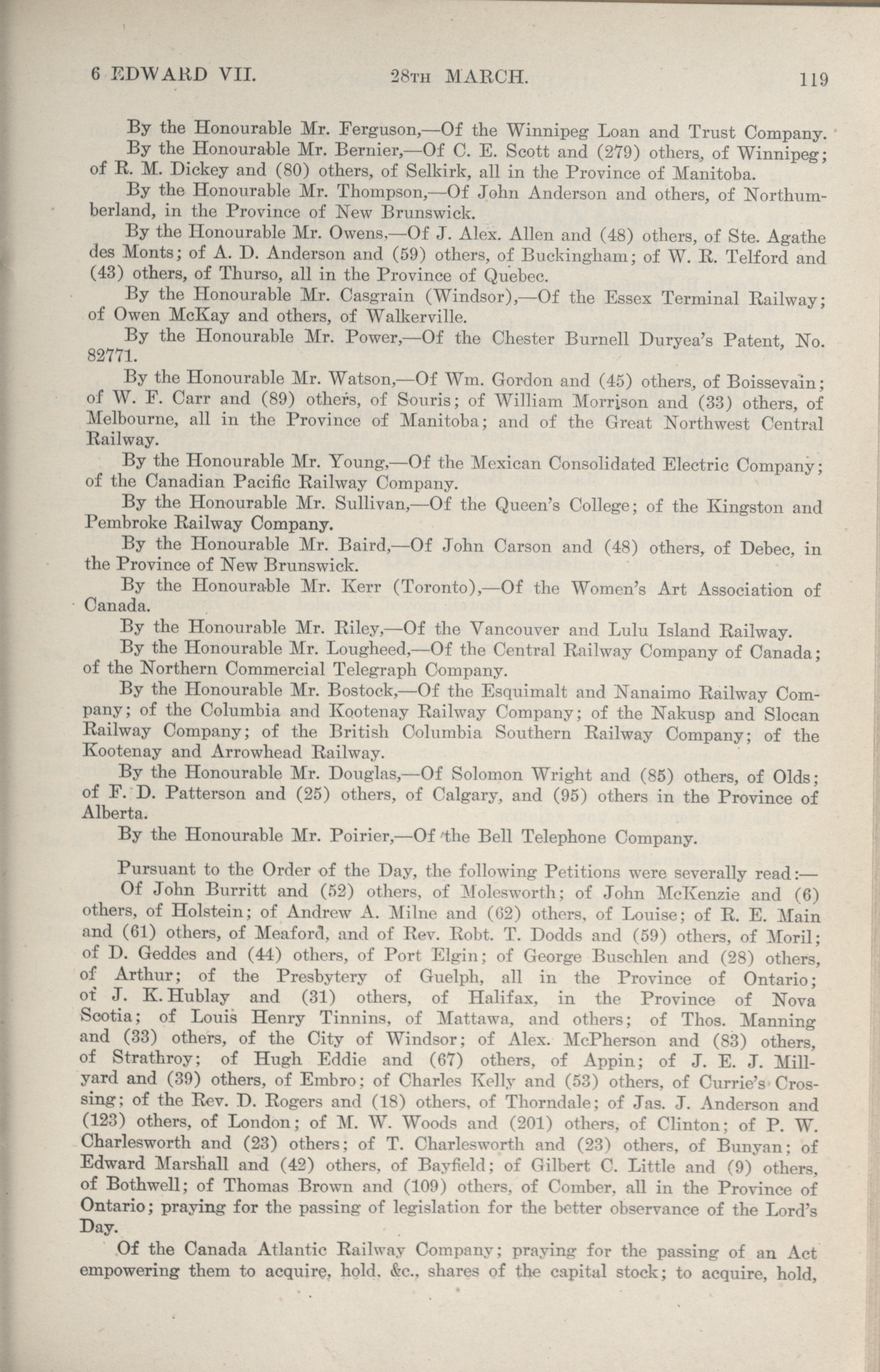 6 EDWARD VII. 28TH MARCH. 119

By the Honourable Mr. Ferguson,—Of the Winnipeg Loan and Trust Company.

By the Honourable Mr. Bernier,—Of C. E. Scott and (279) others, of Winnipeg; of R. M. Dickey and (80) others, of Selkirk, all in the Province of Manitoba.

By the Honourable Mr. Thompson,—Of John Anderson and others, of Northumberland, in the Province of New Brunswick.

By the Honourable Mr. Owens,—Of J. Alex. Allen and (48) others, of Ste. Agathe des Monts; of A. D. Anderson and (59) others, of Buckingham; of W. R. Telford and (43) others, of Thurso, all in the Province of Quebec.

By the Honourable Mr. Casgrain (Windsor),—Of the Essex Terminal Railway; of Owen McKay and others, of Walkerville.

By the Honourable Mr. Power,—Of the Chester Burnell Duryea's Patent, No. 82771.

By the Honourable Mr. Watson,—Of Wm. Gordon and (45) others, of Boissevain; of W. F. Carr and (89) others, of Souris; of William Morrison and (33) others, of Melbourne, all in the Province of Manitoba; and of the Great Northwest Central Railway.

By the Honourable Mr. Young,—Of the Mexican Consolidated Electric Company; of the Canadian Pacific Railway Company.

By the Honourable Mr. Sullivan,—Of the Queen's College; of the Kingston and Pembroke Railway Company.

By the Honourable Mr. Baird,—Of John Carson and (48) others, of Debec, in the Province of New Brunswick.

By the Honourable Mr. Kerr (Toronto),—Of the Women's Art Association of Canada.

By the Honourable Mr. Riley,—Of the Vancouver and Lulu Island Railway.

By the Honourable Mr. Lougheed,—Of the Central Railway Company of Canada; of the Northern Commercial Telegraph Company.

By the Honourable Mr. Bostock,—Of the Esquimalt and Nanaimo Railway Company; of the Columbia and Kootenay Railway Company; of the Nakusp and Slocan Railway Company; of the British Columbia Southern Railway Company; of the Kootenay and Arrowhead Railway.

By the Honourable Mr. Douglas,—Of Solomon Wright and (85) others, of Olds; of F. D. Patterson and (25) others, of Calgary, and (95) others in the Province of Alberta.

By the Honourable Mr. Poirier,—Of the Bell Telephone Company.

Pursuant to the Order of the Day, the following Petitions were severally read:—

Of John Burritt and (52) others, of Molesworth; of John McKenzie and (6) others, of Holstein; of Andrew A. Milne and (62) others, of Louise; of R. E. Main and (61) others, of Meaford, and of Rev. Robt. T. Dodds and (59) others, of Moril; of D. Geddes and (44) others, of Port Elgin; of George Buschlen and (28) others, of Arthur; of the Presbytery of Guelph, all in the Province of Ontario; of J. K. Hublay and (31) others, of Halifax, in the Province of Nova Scotia; of Louis Henry Tinnins, of Mattawa, and others; of Thos. Manning and (33) others, of the City of Windsor; of Alex. McPherson and (83) others, of Strathroy; of Hugh Eddie and (67) others, of Appin; of J. E. J. Millyard and (39) others, of Embro; of Charles Kelly and (53) others, of Currie's Crossing; of the Rev. D. Rogers and (18) others, of Thorndale; of Jas. J. Anderson and (123) others, of London; of M. W. Woods and (201) others, of Clinton; of P. W. Charlesworth and (23) others; of T. Charlesworth and (23) others, of Bunyan; of Edward Marshall and (42) others, of Bayfield; of Gilbert C. Little and (9) others, of Bothwell; of Thomas Brown and (109) others, of Comber, all in the Province of Ontario; praying for the passing of legislation for the better observance of the Lord's Day.

Of the Canada Atlantic Railway Company; praying for the passing of an Act empowering them to acquire, hold, &c., shares of the capital stock; to acquire, hold,